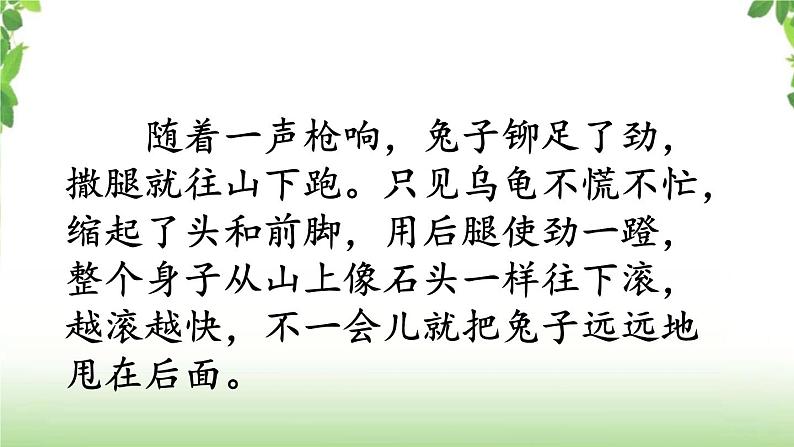 随着一声枪响，兔子铆足了劲，撒腿就往山下跑。只见乌龟不慌不忙，缩起了头和前脚，用后腿使劲一蹬，整个身子从山上像石头一样往下滚，越滚越快，不一会儿就把兔子远远地甩在后面。